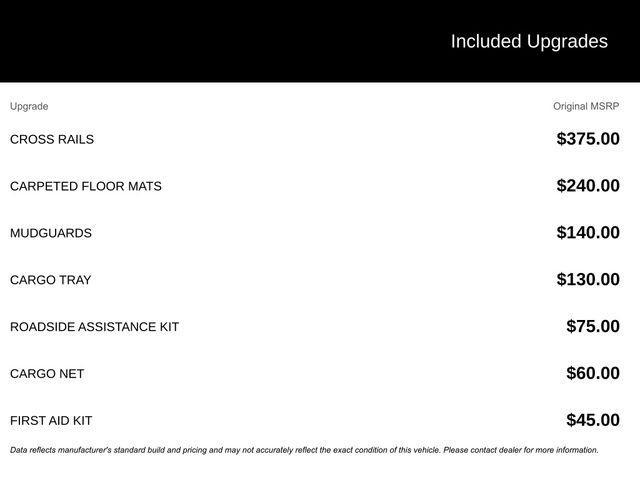 Included Upgrades

| Upgrade | Original MSRP |
|---|---|
| CROSS RAILS | \$375.00 |
| CARPETED FLOOR MATS | \$240.00 |
| MUDGUARDS | \$140.00 |
| CARGO TRAY | \$130.00 |
| ROADSIDE ASSISTANCE KIT | \$75.00 |
| CARGO NET | \$60.00 |
| FIRST AID KIT | \$45.00 |

Data reflects manufacturer's standard build and pricing and may not accurately reflect the exact condition of this vehicle. Please contact dealer for more information.